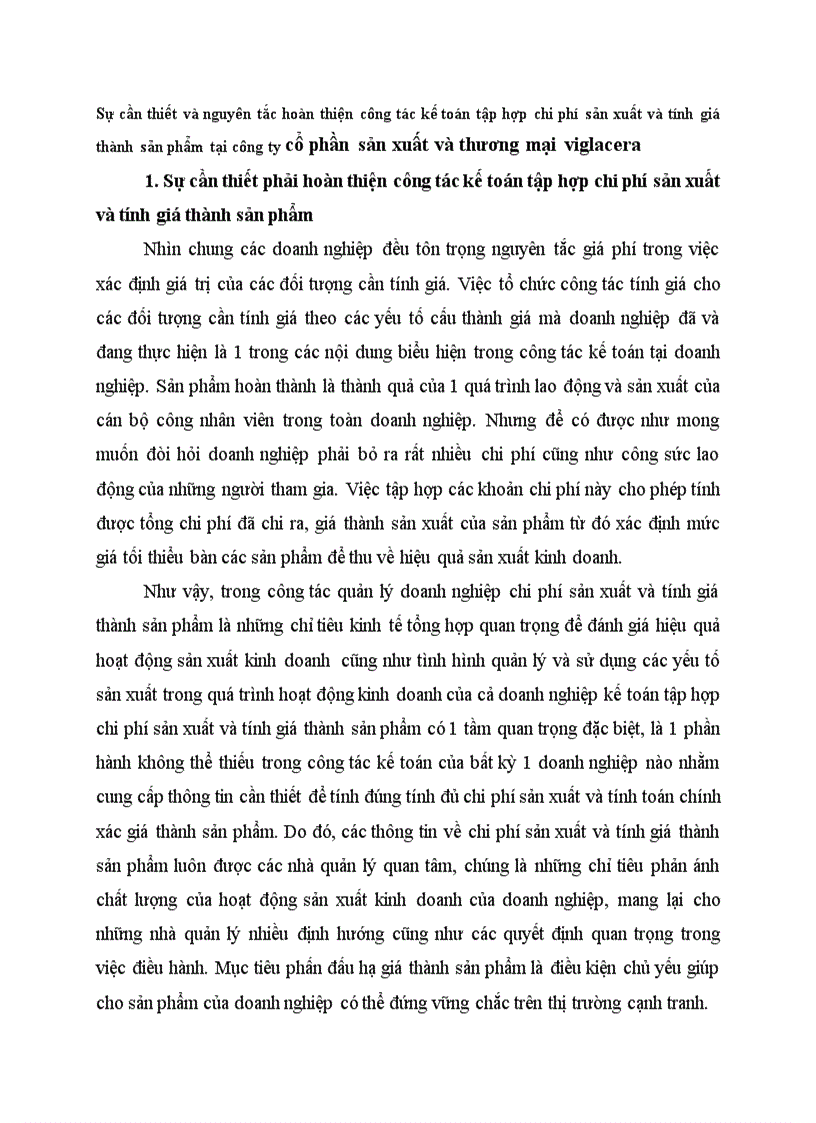 Sự cần thiết và nguyên tắc hoàn thiện công tác kế toán tập hợp chi phí sản xuất và tính giá thành sản phẩm tại công ty cổ phần sản xuất và thương mại viglacera

1. Sự cần thiết phải hoàn thiện công tác kế toán tập hợp chi phí sản xuất và tính giá thành sản phẩm

Nhìn chung các doanh nghiệp đều tôn trọng nguyên tắc giá phí trong việc xác định giá trị của các đối tượng cần tính giá. Việc tổ chức công tác tính giá cho các đối tượng cần tính giá theo các yếu tố cấu thành giá mà doanh nghiệp đã và đang thực hiện là 1 trong các nội dung biểu hiện trong công tác kế toán tại doanh nghiệp. Sản phẩm hoàn thành là thành quả của 1 quá trình lao động và sản xuất của cán bộ công nhân viên trong toàn doanh nghiệp. Nhưng để có được như mong muốn đòi hỏi doanh nghiệp phải bỏ ra rất nhiều chi phí cũng như công sức lao động của những người tham gia. Việc tập hợp các khoản chi phí này cho phép tính được tổng chi phí đã chi ra, giá thành sản xuất của sản phẩm từ đó xác định mức giá tối thiểu bàn các sản phẩm để thu về hiệu quả sản xuất kinh doanh.

Như vậy, trong công tác quản lý doanh nghiệp chi phí sản xuất và tính giá thành sản phẩm là những chỉ tiêu kinh tế tổng hợp quan trọng để đánh giá hiệu quả hoạt động sản xuất kinh doanh cũng như tình hình quản lý và sử dụng các yếu tố sản xuất trong quá trình hoạt động kinh doanh của cả doanh nghiệp kế toán tập hợp chi phí sản xuất và tính giá thành sản phẩm có 1 tầm quan trọng đặc biệt, là 1 phần hành không thể thiếu trong công tác kế toán của bất kỳ 1 doanh nghiệp nào nhằm cung cấp thông tin cần thiết để tính đúng tính đủ chi phí sản xuất và tính toán chính xác giá thành sản phẩm. Do đó, các thông tin về chi phí sản xuất và tính giá thành sản phẩm luôn được các nhà quản lý quan tâm, chúng là những chỉ tiêu phản ánh chất lượng của hoạt động sản xuất kinh doanh của doanh nghiệp, mang lại cho những nhà quản lý nhiều định hướng cũng như các quyết định quan trọng trong việc điều hành. Mục tiêu phấn đấu hạ giá thành sản phẩm là điều kiện chủ yếu giúp cho sản phẩm của doanh nghiệp có thể đứng vững chắc trên thị trường cạnh tranh.